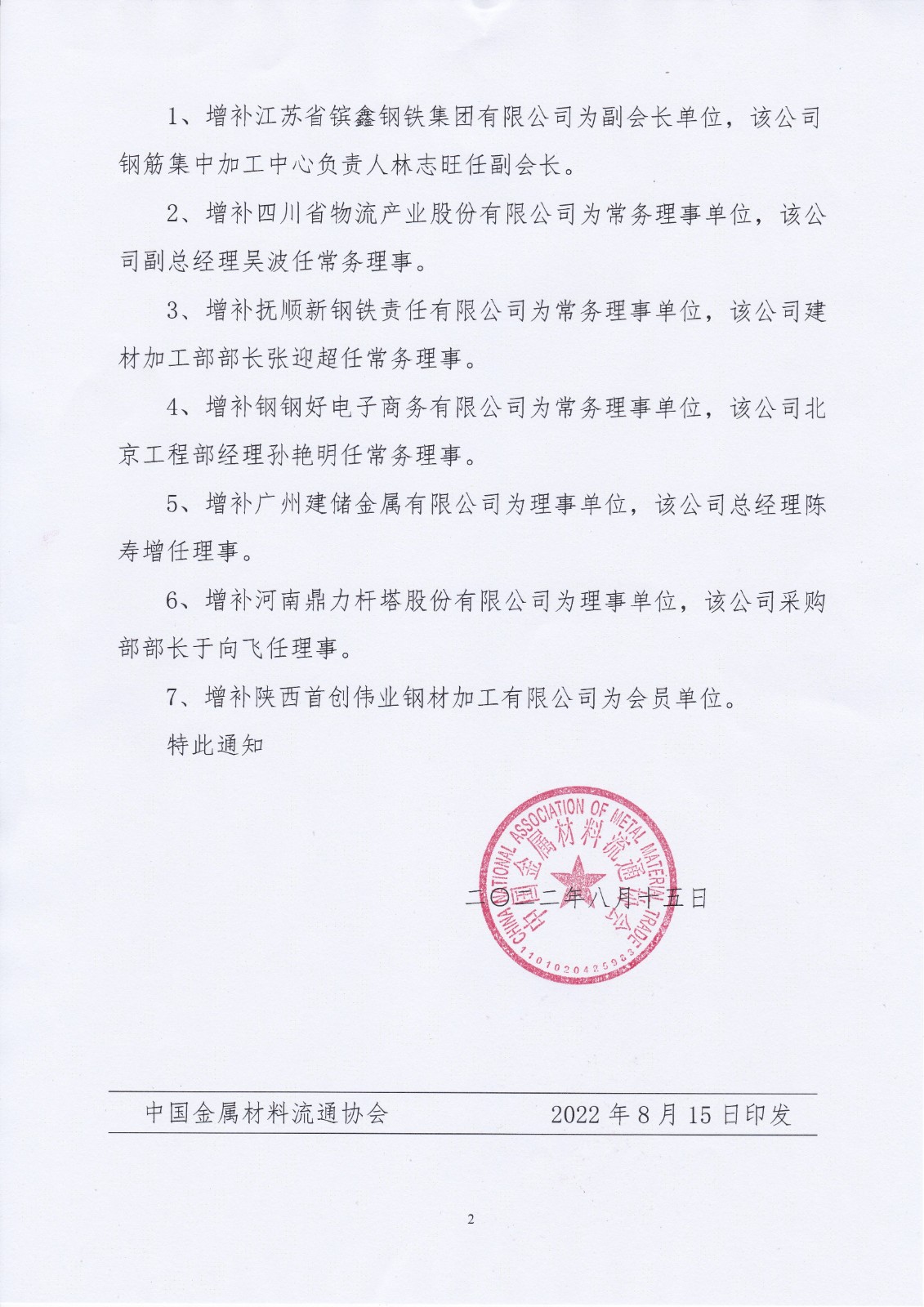 1、增补江苏省镔鑫钢铁集团有限公司为副会长单位，该公司钢筋集中加工中心负责人林志旺任副会长。

2、增补四川省物流产业股份有限公司为常务理事单位，该公司副总经理吴波任常务理事。

3、增补抚顺新钢铁责任有限公司为常务理事单位，该公司建材加工部部长张迎超任常务理事。

4、增补钢钢好电子商务有限公司为常务理事单位，该公司北京工程部经理孙艳明任常务理事。

5、增补广州建储金属有限公司为理事单位，该公司总经理陈寿增任理事。

6、增补河南鼎力杆塔股份有限公司为理事单位，该公司采购部部长于向飞任理事。

7、增补陕西首创伟业钢材加工有限公司为会员单位。

特此通知

CHINA NATIONAL ASSOCIATION OF METAL MATERIAL TRADE
中国金属材料流通协会
1101020425983

二〇二二年八月十五日

中国金属材料流通协会 2022 年 8 月 15 日印发

2